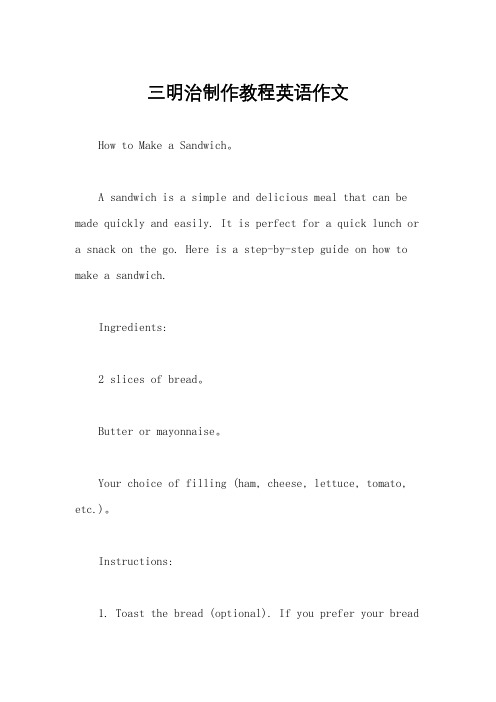 三明治制作教程英语作文

How to Make a Sandwich。

A sandwich is a simple and delicious meal that can be made quickly and easily. It is perfect for a quick lunch or a snack on the go. Here is a step-by-step guide on how to make a sandwich.

Ingredients:

2 slices of bread。

Butter or mayonnaise。

Your choice of filling (ham, cheese, lettuce, tomato, etc.)。

Instructions:

1. Toast the bread (optional). If you prefer your bread